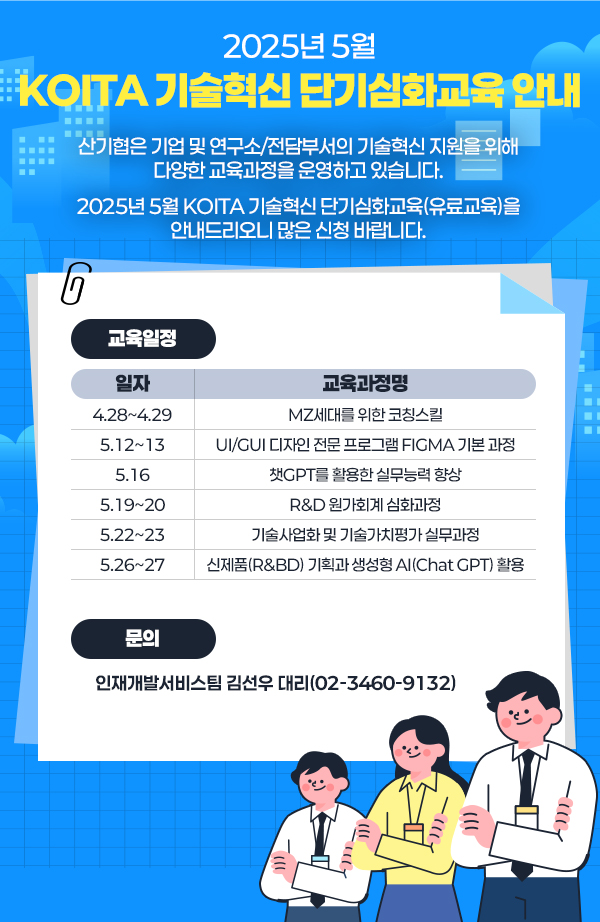 2025년 5월
KOITA 기술혁신 단기심화교육 안내

산기협은 기업 및 연구소/전담부서의 기술혁신 지원을 위해 다양한 교육과정을 운영하고 있습니다.

2025년 5월 KOITA 기술혁신 단기심화교육(유료교육)을 안내드리오니 많은 신청 바랍니다.

교육일정

| 일자 | 교육과정명 |
|---|---|
| 4.28~4.29 | MZ세대를 위한 코칭스킬 |
| 5.12~13 | UI/GUI 디자인 전문 프로그램 FIGMA 기본 과정 |
| 5.16 | 챗GPT를 활용한 실무능력 향상 |
| 5.19~20 | R&D 원가회계 심화과정 |
| 5.22~23 | 기술사업화 및 기술가치평가 실무과정 |
| 5.26~27 | 신제품(R&BD) 기획과 생성형 AI(Chat GPT) 활용 |

문의

인재개발서비스팀 김선우 대리(02-3460-9132)